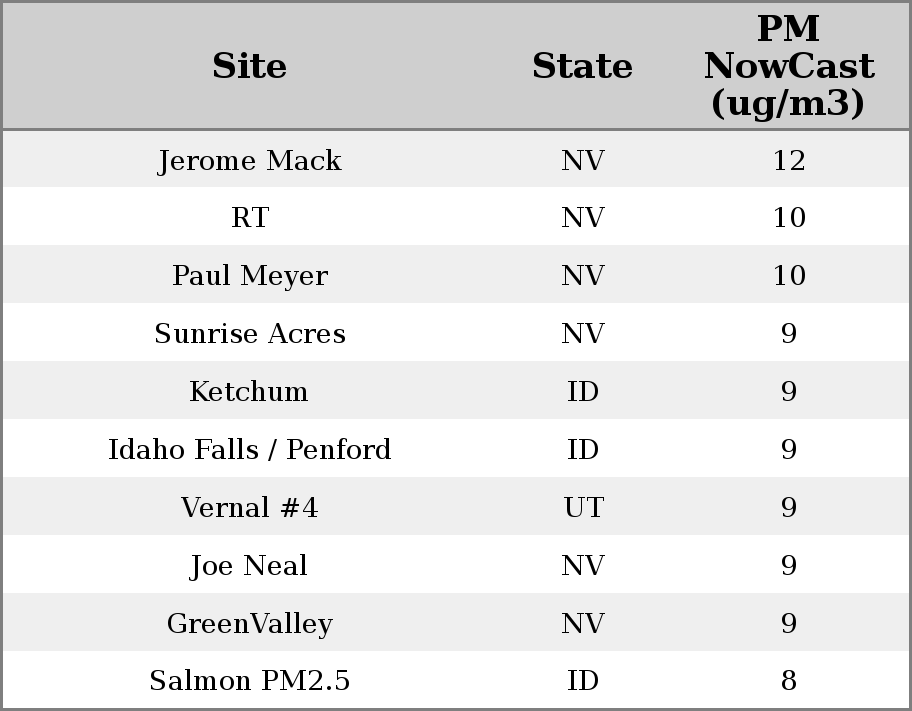 | Site | State | PM NowCast (ug/m3) |
|---|---|---|
| Jerome Mack | NV | 12 |
| RT | NV | 10 |
| Paul Meyer | NV | 10 |
| Sunrise Acres | NV | 9 |
| Ketchum | ID | 9 |
| Idaho Falls / Penford | ID | 9 |
| Vernal #4 | UT | 9 |
| Joe Neal | NV | 9 |
| GreenValley | NV | 9 |
| Salmon PM2.5 | ID | 8 |